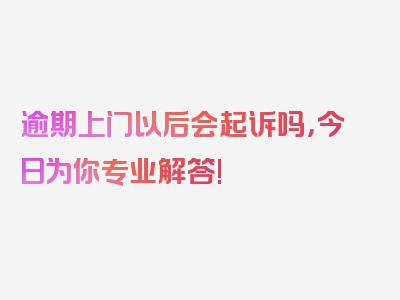 逾期上门以后会起诉吗，今日为你专业解答！